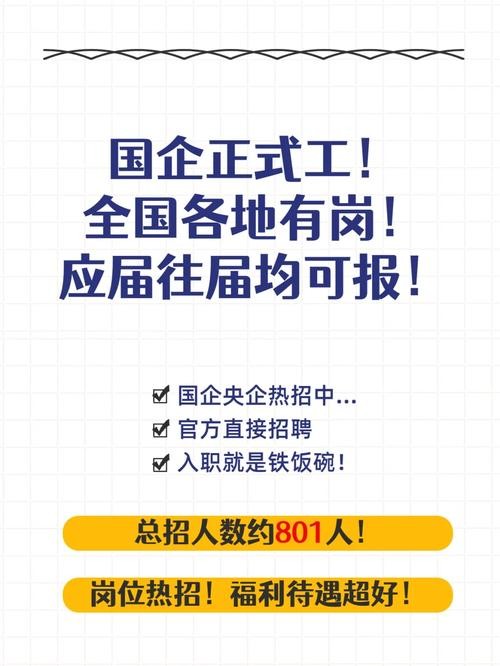 国企正式工！
全国各地有岗！
应届往届均可报！

☑ 国企央企热招中...
☑ 官方直接招聘
☑ 入职就是铁饭碗！

总招人数约801人！

岗位热招！福利待遇超好！